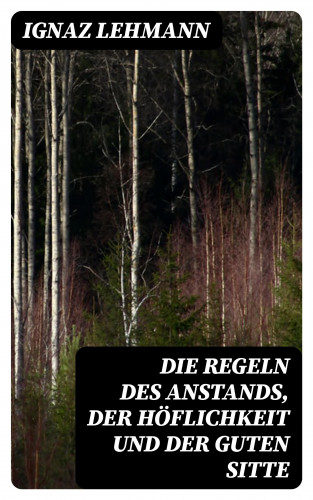 IGNAZ LEHMANN

DIE REGELN DES ANSTANDS, DER HÖFLICHKEIT UND DER GUTEN SITTE